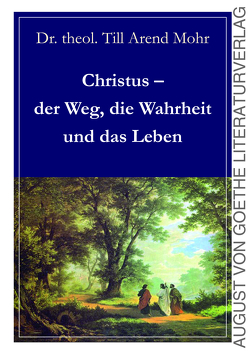 Dr. theol. Till Arend Mohr

Christus – der Weg, die Wahrheit und das Leben

AUGUST VON GOETHE LITERATURVERLAG